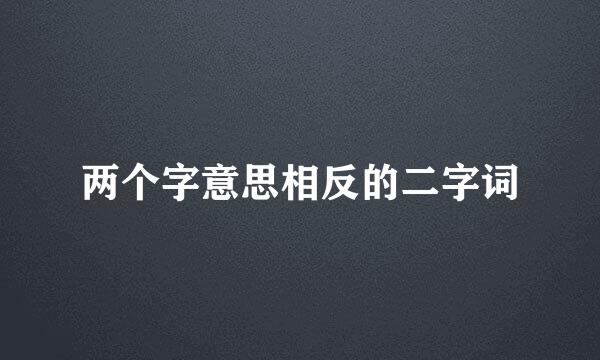 两个字意思相反的二字词